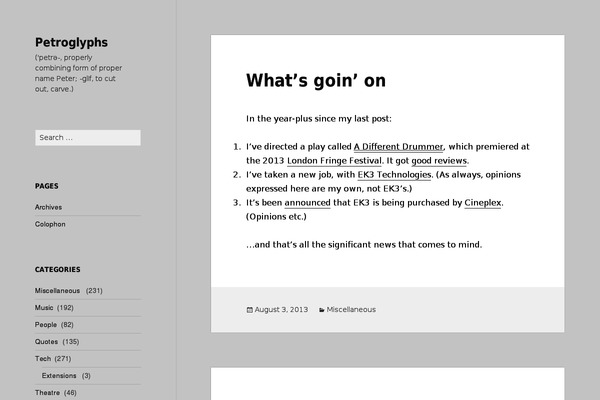 Petroglyphs

('petra-, properly combining form of proper name Peter; -glif, to cut out, carve.)

Search ...

PAGES

Archives

Colophon

CATEGORIES

Miscellaneous (231)

Music (192)

People (82)

Quotes (135)

Tech (271)

Extensions (3)

Theatre (46)

What's goin' on

In the year-plus since my last post:

1. I've directed a play called A Different Drummer, which premiered at the 2013 London Fringe Festival. It got good reviews.
2. I've taken a new job, with EK3 Technologies. (As always, opinions expressed here are my own, not EK3's.)
3. It's been announced that EK3 is being purchased by Cineplex. (Opinions etc.)

...and that's all the significant news that comes to mind.

August 3, 2013 Miscellaneous